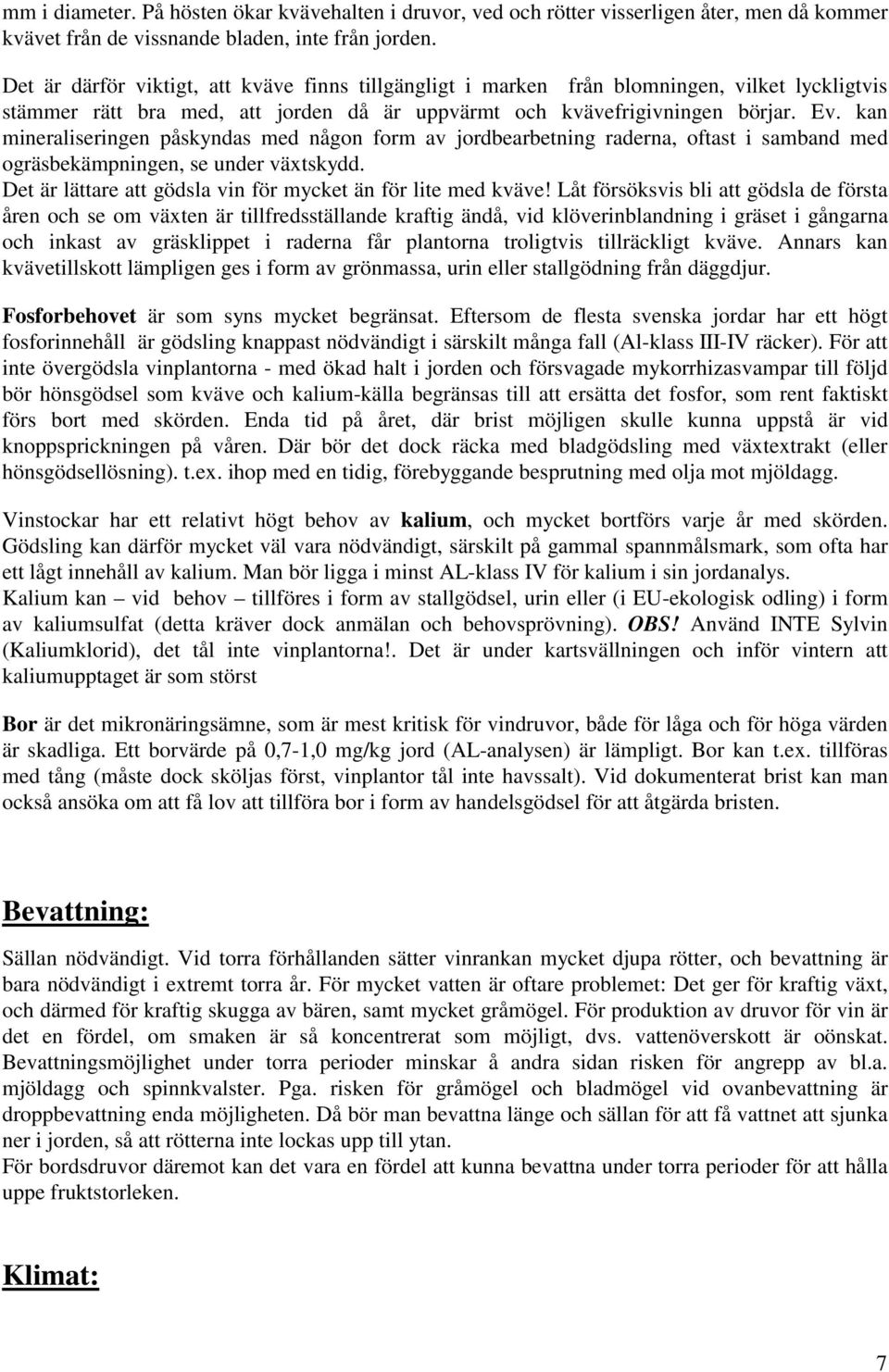 mm i diameter. På hösten ökar kvävehalten i druvor, ved och rötter visserligen åter, men då kommer kvävet från de vissnande bladen, inte från jorden.

Det är därför viktigt, att kväve finns tillgängligt i marken från blomningen, vilket lyckligtvis stämmer rätt bra med, att jorden då är uppvärmt och kvävefrigivningen börjar. Ev. kan mineraliseringen påskyndas med någon form av jordbearbetning raderna, oftast i samband med ogräsbekämpningen, se under växtskydd.
Det är lättare att gödsla vin för mycket än för lite med kväve! Låt försöksvis bli att gödsla de första åren och se om växten är tillfredsställande kraftig ändå, vid klöverinblandning i gräset i gångarna och inkast av gräsklippet i raderna får plantorna troligtvis tillräckligt kväve. Annars kan kvävetillskott lämpligen ges i form av grönmassa, urin eller stallgödning från däggdjur.

Fosforbehovet är som syns mycket begränsat. Eftersom de flesta svenska jordar har ett högt fosforinnehåll är gödsling knappast nödvändigt i särskilt många fall (Al-klass III-IV räcker). För att inte övergödsla vinplantorna - med ökad halt i jorden och försvagade mykorrhizasvampar till följd bör hönsgödsel som kväve och kalium-källa begränsas till att ersätta det fosfor, som rent faktiskt förs bort med skörden. Enda tid på året, där brist möjligen skulle kunna uppstå är vid knoppsprickningen på våren. Där bör det dock räcka med bladgödsling med växtextrakt (eller hönsgödsellösning). t.ex. ihop med en tidig, förebyggande besprutning med olja mot mjöldagg.

Vinstockar har ett relativt högt behov av kalium, och mycket bortförs varje år med skörden. Gödsling kan därför mycket väl vara nödvändigt, särskilt på gammal spannmålsmark, som ofta har ett lågt innehåll av kalium. Man bör ligga i minst AL-klass IV för kalium i sin jordanalys.
Kalium kan – vid behov – tillföres i form av stallgödsel, urin eller (i EU-ekologisk odling) i form av kaliumsulfat (detta kräver dock anmälan och behovsprövning). OBS! Använd INTE Sylvin (Kaliumklorid), det tål inte vinplantorna!. Det är under kartsvällningen och inför vintern att kaliumupptaget är som störst

Bor är det mikronäringsämne, som är mest kritisk för vindruvor, både för låga och för höga värden är skadliga. Ett borvärde på 0,7-1,0 mg/kg jord (AL-analysen) är lämpligt. Bor kan t.ex. tillföras med tång (måste dock sköljas först, vinplantor tål inte havssalt). Vid dokumenterat brist kan man också ansöka om att få lov att tillföra bor i form av handelsgödsel för att åtgärda bristen.

Bevattning:

Sällan nödvändigt. Vid torra förhållanden sätter vinrankan mycket djupa rötter, och bevattning är bara nödvändigt i extremt torra år. För mycket vatten är oftare problemet: Det ger för kraftig växt, och därmed för kraftig skugga av bären, samt mycket gråmögel. För produktion av druvor för vin är det en fördel, om smaken är så koncentrerat som möjligt, dvs. vattenöverskott är oönskat. Bevattningsmöjlighet under torra perioder minskar å andra sidan risken för angrepp av bl.a. mjöldagg och spinnkvalster. Pga. risken för gråmögel och bladmögel vid ovanbevattning är droppbevattning enda möjligheten. Då bör man bevattna länge och sällan för att få vattnet att sjunka ner i jorden, så att rötterna inte lockas upp till ytan.
För bordsdruvor däremot kan det vara en fördel att kunna bevattna under torra perioder för att hålla uppe fruktstorleken.

Klimat:

7